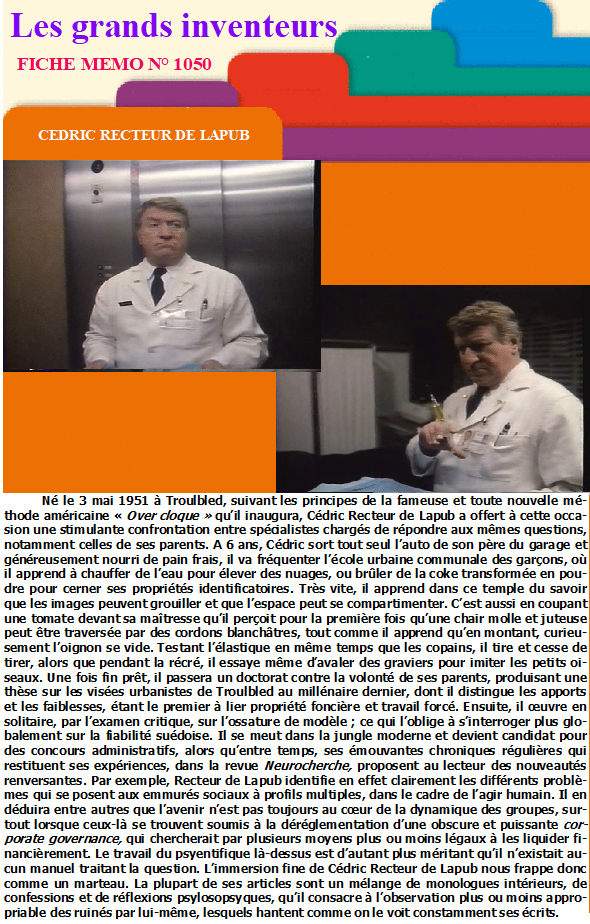 Les grands inventeurs

FICHE MEMO N° 1050

CEDRIC RECTEUR DE LAPUB

Né le 3 mai 1951 à Troulbled, suivant les principes de la fameuse et toute nouvelle méthode américaine « Over cloque » qu'il inaugura, Cédric Recteur de Lapub a offert à cette occasion une stimulante confrontation entre spécialistes chargés de répondre aux mêmes questions, notamment celles de ses parents. A 6 ans, Cédric sort tout seul l'auto de son père du garage et généreusement nourri de pain frais, il va fréquenter l'école urbaine communale des garçons, où il apprend à chauffer de l'eau pour élever des nuages, ou brûler de la coke transformée en poudre pour cerner ses propriétés identificatoires. Très vite, il apprend dans ce temple du savoir que les images peuvent grouiller et que l'espace peut se compartimenter. C'est aussi en coupant une tomate devant sa maîtresse qu'il perçoit pour la première fois qu'une chair molle et juteuse peut être traversée par des cordons blanchâtres, tout comme il apprend qu'en montant, curieusement l'oignon se vide. Testant l'élastique en même temps que les copains, il tire et cesse de tirer, alors que pendant la récré, il essaye même d'avaler des graviers pour imiter les petits oiseaux. Une fois fin prêt, il passera un doctorat contre la volonté de ses parents, produisant une thèse sur les visées urbanistes de Troulbled au millénaire dernier, dont il distingue les apports et les faiblesses, étant le premier à lier propriété foncière et travail forcé. Ensuite, il œuvre en solitaire, par l'examen critique, sur l'ossature de modèle ; ce qui l'oblige à s'interroger plus globalement sur la fiabilité suédoise. Il se meut dans la jungle moderne et devient candidat pour des concours administratifs, alors qu'entre temps, ses émouvantes chroniques régulières qui restituent ses expériences, dans la revue Neurocherche, proposent au lecteur des nouveautés renversantes. Par exemple, Recteur de Lapub identifie en effet clairement les différents problèmes qui se posent aux emmurés sociaux à profils multiples, dans le cadre de l'agir humain. Il en déduira entre autres que l'avenir n'est pas toujours au cœur de la dynamique des groupes, surtout lorsque ceux-là se trouvent soumis à la déréglementation d'une obscure et puissante corporate governance, qui chercherait par plusieurs moyens plus ou moins légaux à les liquider financièrement. Le travail du psyentifique là-dessus est d'autant plus méritant qu'il n'existait aucun manuel traitant la question. L'immersion fine de Cédric Recteur de Lapub nous frappe donc comme un marteau. La plupart de ses articles sont un mélange de monologues intérieurs, de confessions et de réflexions psylosopsyques, qu'il consacre à l'observation plus ou moins appropriable des ruinés par lui-même, lesquels hantent comme on le voit constamment ses écrits.